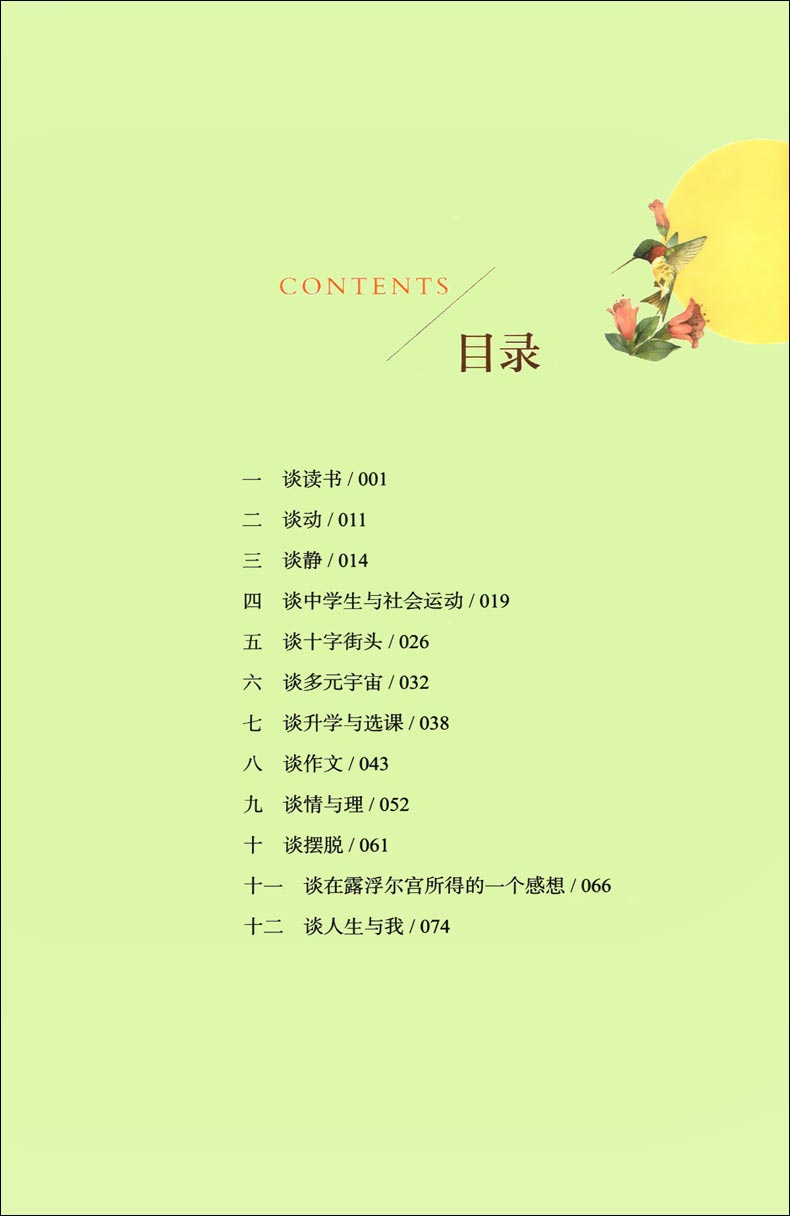 CONTENTS

目录

一　谈读书 / 001

二　谈动 / 011

三　谈静 / 014

四　谈中学生与社会运动 / 019

五　谈十字街头 / 026

六　谈多元宇宙 / 032

七　谈升学与选课 / 038

八　谈作文 / 043

九　谈情与理 / 052

十　谈摆脱 / 061

十一　谈在露浮尔宫所得的一个感想 / 066

十二　谈人生与我 / 074